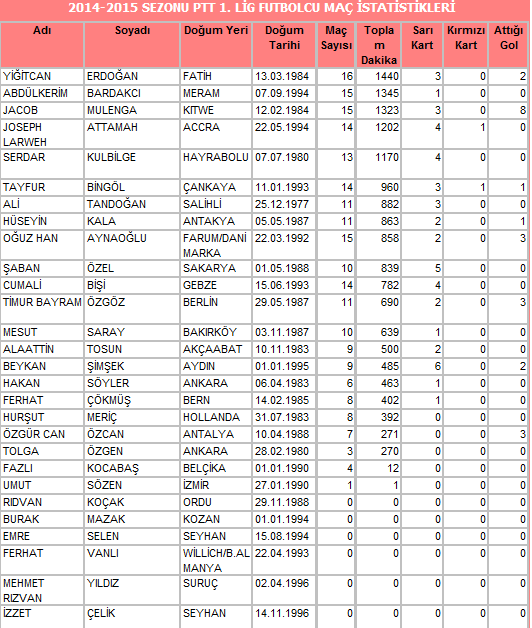 2014-2015 SEZONU PTT 1. LİG FUTBOLCU MAÇ İSTATİSTİKLERİ

| Adı | Soyadı | Doğum Yeri | Doğum Tarihi | Maç Sayısı | Toplam Dakika | Sarı Kart | Kırmızı Kart | Attığı Gol |
|---|---|---|---|---|---|---|---|---|
| YİĞİTCAN | ERDOĞAN | FATİH | 13.03.1984 | 16 | 1440 | 3 | 0 | 2 |
| ABDÜLKERİM | BARDAKCI | MERAM | 07.09.1994 | 15 | 1345 | 1 | 0 | 0 |
| JACOB | MULENGA | KITWE | 12.02.1984 | 15 | 1323 | 3 | 0 | 8 |
| JOSEPH LARWEH | ATTAMAH | ACCRA | 22.05.1994 | 14 | 1202 | 4 | 1 | 0 |
| SERDAR | KULBİLGE | HAYRABOLU | 07.07.1980 | 13 | 1170 | 4 | 0 | 0 |
| TAYFUR | BİNGÖL | ÇANKAYA | 11.01.1993 | 14 | 960 | 3 | 1 | 1 |
| ALİ | TANDOĞAN | SALİHLİ | 25.12.1977 | 11 | 882 | 3 | 0 | 0 |
| HÜSEYİN | KALA | ANTAKYA | 05.05.1987 | 11 | 863 | 2 | 0 | 1 |
| OĞUZ HAN | AYNAOĞLU | FARUM/DANİMARKA | 22.03.1992 | 15 | 858 | 2 | 0 | 3 |
| ŞABAN | ÖZEL | SAKARYA | 01.05.1988 | 10 | 839 | 5 | 0 | 0 |
| CUMALİ | BİŞİ | GEBZE | 15.06.1993 | 14 | 782 | 4 | 0 | 0 |
| TİMUR BAYRAM | ÖZGÖZ | BERLİN | 29.05.1987 | 11 | 690 | 2 | 0 | 3 |
| MESUT | SARAY | BAKIRKÖY | 03.11.1987 | 10 | 639 | 1 | 0 | 0 |
| ALAATTİN | TOSUN | AKÇAABAT | 10.11.1983 | 9 | 500 | 2 | 0 | 0 |
| BEYKAN | ŞİMŞEK | AYDIN | 01.01.1995 | 9 | 485 | 6 | 0 | 2 |
| HAKAN | SÖYLER | ANKARA | 06.04.1983 | 6 | 463 | 1 | 0 | 0 |
| FERHAT | ÇÖKMÜŞ | BERN | 14.02.1985 | 8 | 402 | 1 | 0 | 0 |
| HURŞUT | MERİÇ | HOLLANDA | 31.07.1983 | 8 | 392 | 0 | 0 | 0 |
| ÖZGÜR CAN | ÖZCAN | ANTALYA | 10.04.1988 | 7 | 271 | 0 | 0 | 3 |
| TOLGA | ÖZGEN | ANKARA | 28.02.1980 | 3 | 270 | 0 | 0 | 0 |
| FAZLI | KOCABAŞ | BELÇİKA | 01.01.1990 | 4 | 12 | 0 | 0 | 0 |
| UMUT | SÖZEN | İZMİR | 27.01.1990 | 1 | 1 | 0 | 0 | 0 |
| RIDVAN | KOÇAK | ORDU | 29.11.1988 | 0 | 0 | 0 | 0 | 0 |
| BURAK | MAZAK | KOZAN | 01.01.1994 | 0 | 0 | 0 | 0 | 0 |
| EMRE | SELEN | SEYHAN | 15.08.1994 | 0 | 0 | 0 | 0 | 0 |
| FERHAT | VANLI | WİLLİCH/B.ALMANYA | 22.04.1993 | 0 | 0 | 0 | 0 | 0 |
| MEHMET RIZVAN | YILDIZ | SURUÇ | 02.04.1996 | 0 | 0 | 0 | 0 | 0 |
| İZZET | ÇELİK | SEYHAN | 14.11.1996 | 0 | 0 | 0 | 0 | 0 |